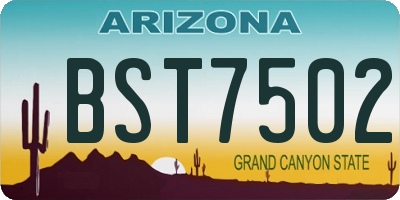 ARIZONA

BST7502

GRAND CANYON STATE